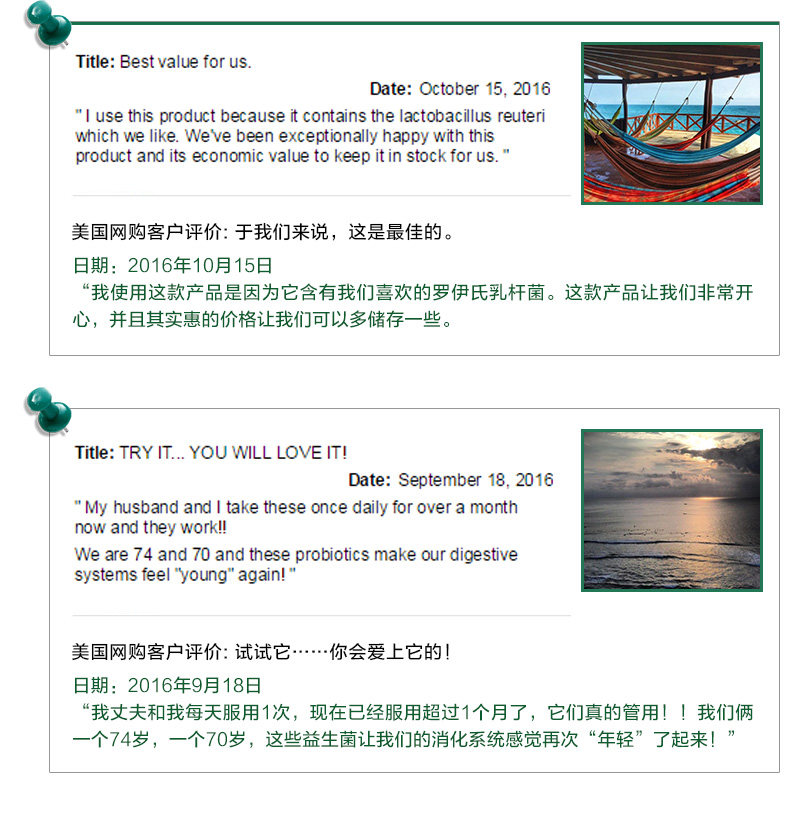 Title: Best value for us.

Date: October 15, 2016

" I use this product because it contains the lactobacillus reuteri which we like. We've been exceptionally happy with this product and its economic value to keep it in stock for us. "

美国网购客户评价: 于我们来说，这是最佳的。

日期：2016年10月15日

“我使用这款产品是因为它含有我们喜欢的罗伊氏乳杆菌。这款产品让我们非常开心，并且其实惠的价格让我们可以多储存一些。

Title: TRY IT... YOU WILL LOVE IT!

Date: September 18, 2016

" My husband and I take these once daily for over a month now and they work!!

We are 74 and 70 and these probiotics make our digestive systems feel "young" again! "

美国网购客户评价: 试试它……你会爱上它的！

日期：2016年9月18日

“我丈夫和我每天服用1次，现在已经服用超过1个月了，它们真的管用！！我们俩一个74岁，一个70岁，这些益生菌让我们的消化系统感觉再次“年轻”了起来！”